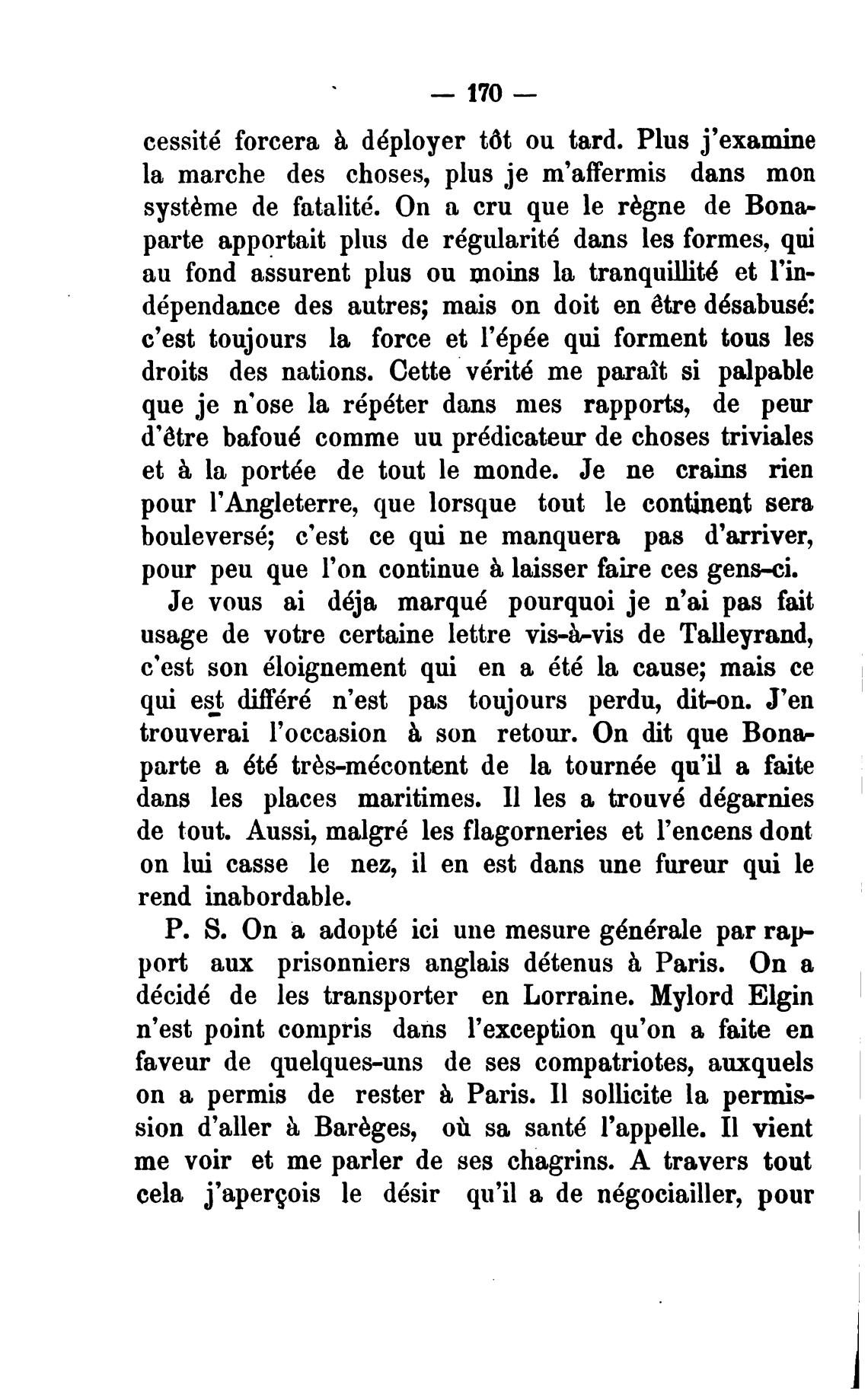 — 170 —

cessité forcera à déployer tôt ou tard. Plus j'examine la marche des choses, plus je m'affermis dans mon système de fatalité. On a cru que le règne de Bonaparte apportait plus de régularité dans les formes, qui au fond assurent plus ou moins la tranquillité et l'indépendance des autres; mais on doit en être désabusé: c'est toujours la force et l'épée qui forment tous les droits des nations. Cette vérité me paraît si palpable que je n'ose la répéter dans mes rapports, de peur d'être bafoué comme uu prédicateur de choses triviales et à la portée de tout le monde. Je ne crains rien pour l'Angleterre, que lorsque tout le continent sera bouleversé; c'est ce qui ne manquera pas d'arriver, pour peu que l'on continue à laisser faire ces gens-ci.

Je vous ai déja marqué pourquoi je n'ai pas fait usage de votre certaine lettre vis-à-vis de Talleyrand, c'est son éloignement qui en a été la cause; mais ce qui est différé n'est pas toujours perdu, dit-on. J'en trouverai l'occasion à son retour. On dit que Bonaparte a été très-mécontent de la tournée qu'il a faite dans les places maritimes. Il les a trouvé dégarnies de tout. Aussi, malgré les flagorneries et l'encens dont on lui casse le nez, il en est dans une fureur qui le rend inabordable.

P. S. On a adopté ici une mesure générale par rapport aux prisonniers anglais détenus à Paris. On a décidé de les transporter en Lorraine. Mylord Elgin n'est point compris dans l'exception qu'on a faite en faveur de quelques-uns de ses compatriotes, auxquels on a permis de rester à Paris. Il sollicite la permission d'aller à Barèges, où sa santé l'appelle. Il vient me voir et me parler de ses chagrins. A travers tout cela j'aperçois le désir qu'il a de négociailler, pour